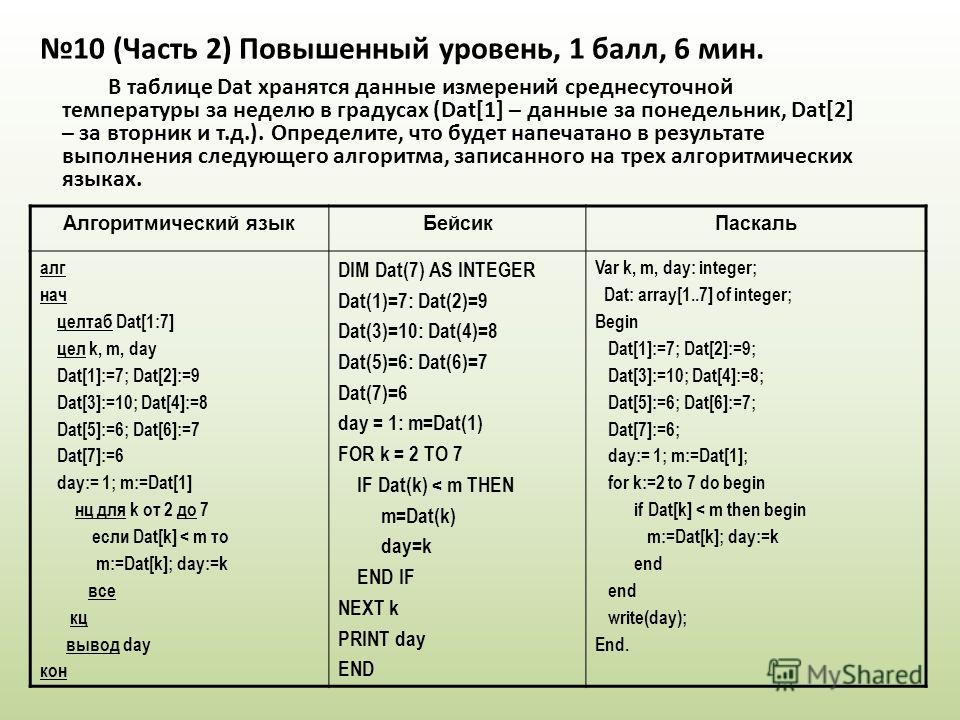 №10 (Часть 2) Повышенный уровень, 1 балл, 6 мин.

В таблице Dat хранятся данные измерений среднесуточной температуры за неделю в градусах (Dat[1] – данные за понедельник, Dat[2] – за вторник и т.д.). Определите, что будет напечатано в результате выполнения следующего алгоритма, записанного на трех алгоритмических языках.

| Алгоритмический язык | Бейсик | Паскаль |
|---|---|---|
| алг<br>нач<br>целтаб Dat[1:7]<br>цел k, m, day<br>Dat[1]:=7; Dat[2]:=9<br>Dat[3]:=10; Dat[4]:=8<br>Dat[5]:=6; Dat[6]:=7<br>Dat[7]:=6<br>day:= 1; m:=Dat[1]<br>нц для k от 2 до 7<br>если Dat[k] < m то<br>m:=Dat[k]; day:=k<br>все<br>кц<br>вывод day<br>кон | DIM Dat(7) AS INTEGER<br>Dat(1)=7: Dat(2)=9<br>Dat(3)=10: Dat(4)=8<br>Dat(5)=6: Dat(6)=7<br>Dat(7)=6<br>day = 1: m=Dat(1)<br>FOR k = 2 TO 7<br>IF Dat(k) < m THEN<br>m=Dat(k)<br>day=k<br>END IF<br>NEXT k<br>PRINT day<br>END | Var k, m, day: integer;<br>Dat: array[1..7] of integer;<br>Begin<br>Dat[1]:=7; Dat[2]:=9;<br>Dat[3]:=10; Dat[4]:=8;<br>Dat[5]:=6; Dat[6]:=7;<br>Dat[7]:=6;<br>day:= 1; m:=Dat[1];<br>for k:=2 to 7 do begin<br>if Dat[k] < m then begin<br>m:=Dat[k]; day:=k<br>end<br>end<br>write(day);<br>End. |

MyShared